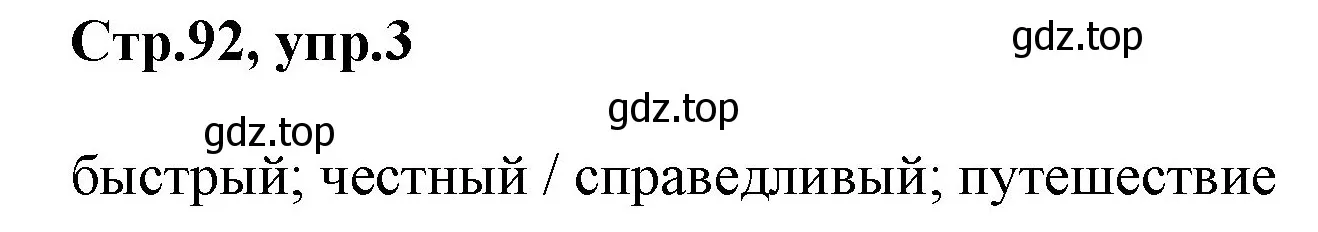 Стр.92, упр.3

gdz.top

gdz.top

gdz.top

быстрый; честный / справедливый; путешествие